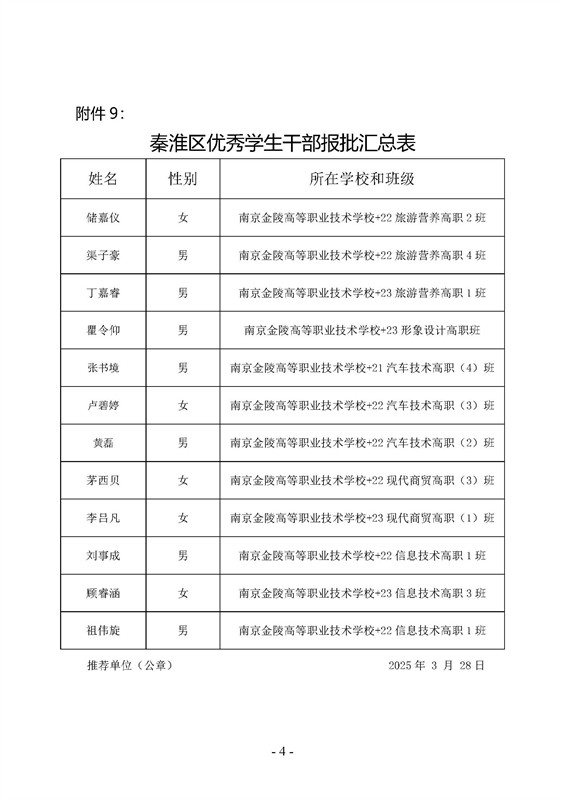 附件 9：

秦淮区优秀学生干部报批汇总表

| 姓名 | 性别 | 所在学校和班级 |
|---|---|---|
| 储嘉仪 | 女 | 南京金陵高等职业技术学校+22 旅游营养高职 2 班 |
| 渠子豪 | 男 | 南京金陵高等职业技术学校+22 旅游营养高职 4 班 |
| 丁嘉睿 | 男 | 南京金陵高等职业技术学校+23 旅游营养高职 1 班 |
| 瞿令仰 | 男 | 南京金陵高等职业技术学校+23 形象设计高职班 |
| 张书境 | 男 | 南京金陵高等职业技术学校+21 汽车技术高职（4）班 |
| 卢碧婷 | 女 | 南京金陵高等职业技术学校+22 汽车技术高职（3）班 |
| 黄磊 | 男 | 南京金陵高等职业技术学校+22 汽车技术高职（2）班 |
| 茅西贝 | 女 | 南京金陵高等职业技术学校+22 现代商贸高职（3）班 |
| 李吕凡 | 女 | 南京金陵高等职业技术学校+23 现代商贸高职（1）班 |
| 刘事成 | 男 | 南京金陵高等职业技术学校+22 信息技术高职 1 班 |
| 顾睿涵 | 女 | 南京金陵高等职业技术学校+23 信息技术高职 3 班 |
| 祖伟旋 | 男 | 南京金陵高等职业技术学校+22 信息技术高职 1 班 |

推荐单位（公章）　　2025 年 3 月 28 日

- 4 -